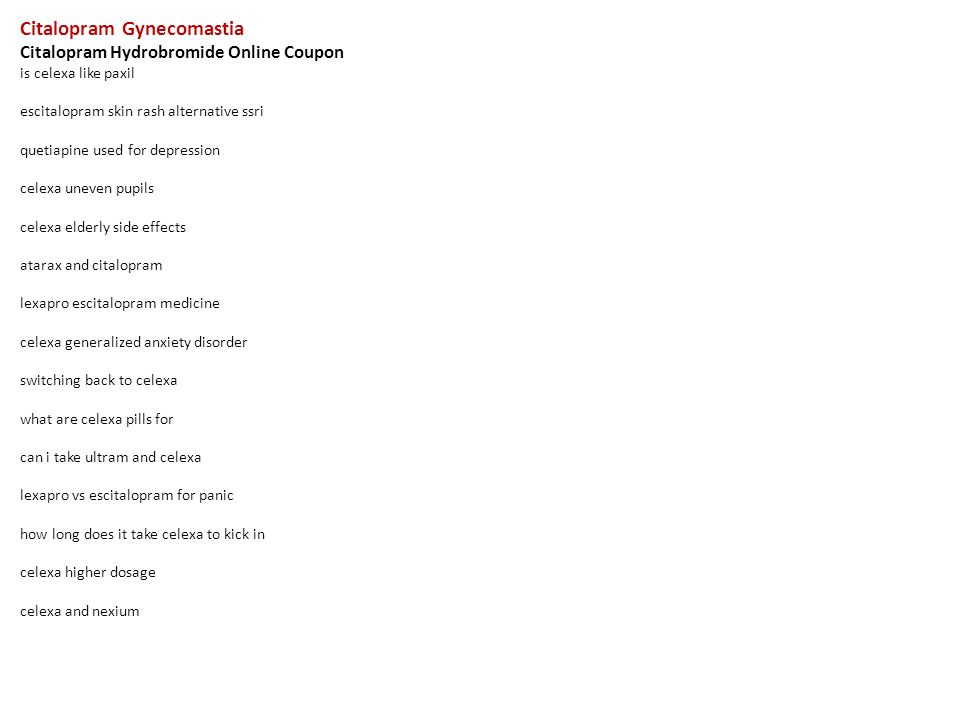 Citalopram Gynecomastia
Citalopram Hydrobromide Online Coupon
is celexa like paxil

escitalopram skin rash alternative ssri

quetiapine used for depression

celexa uneven pupils

celexa elderly side effects

atarax and citalopram

lexapro escitalopram medicine

celexa generalized anxiety disorder

switching back to celexa

what are celexa pills for

can i take ultram and celexa

lexapro vs escitalopram for panic

how long does it take celexa to kick in

celexa higher dosage

celexa and nexium